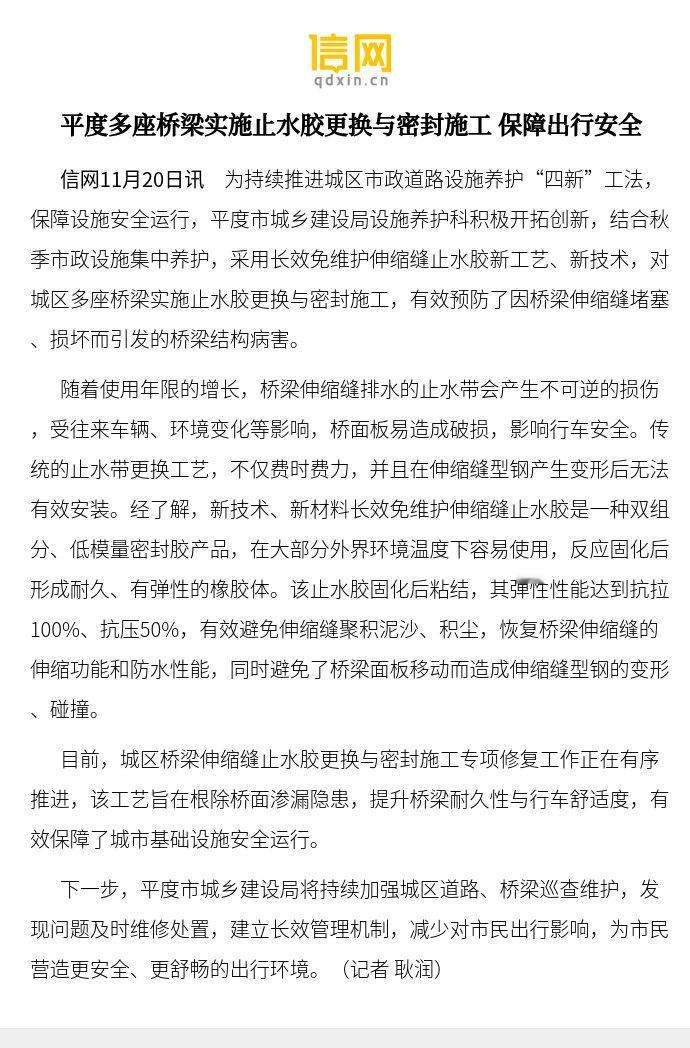 信网
qdxin.cn

平度多座桥梁实施止水胶更换与密封施工 保障出行安全

信网11月20日讯 为持续推进城区市政道路设施养护“四新”工法，保障设施安全运行，平度市城乡建设局设施养护科积极开拓创新，结合秋季市政设施集中养护，采用长效免维护伸缩缝止水胶新工艺、新技术，对城区多座桥梁实施止水胶更换与密封施工，有效预防了因桥梁伸缩缝堵塞、损坏而引发的桥梁结构病害。

随着使用年限的增长，桥梁伸缩缝排水的止水带会产生不可逆的损伤，受往来车辆、环境变化等影响，桥面板易造成破损，影响行车安全。传统的止水带更换工艺，不仅费时费力，并且在伸缩缝型钢产生变形后无法有效安装。经了解，新技术、新材料长效免维护伸缩缝止水胶是一种双组分、低模量密封胶产品，在大部分外界环境温度下容易使用，反应固化后形成耐久、有弹性的橡胶体。该止水胶固化后粘结，其弹性性能达到抗拉100%、抗压50%，有效避免伸缩缝聚积泥沙、积尘，恢复桥梁伸缩缝的伸缩功能和防水性能，同时避免了桥梁面板移动而造成伸缩缝型钢的变形、碰撞。

目前，城区桥梁伸缩缝止水胶更换与密封施工专项修复工作正在有序推进，该工艺旨在根除桥面渗漏隐患，提升桥梁耐久性与行车舒适度，有效保障了城市基础设施安全运行。

下一步，平度市城乡建设局将持续加强城区道路、桥梁巡查维护，发现问题及时维修处置，建立长效管理机制，减少对市民出行影响，为市民营造更安全、更舒畅的出行环境。（记者 耿润）